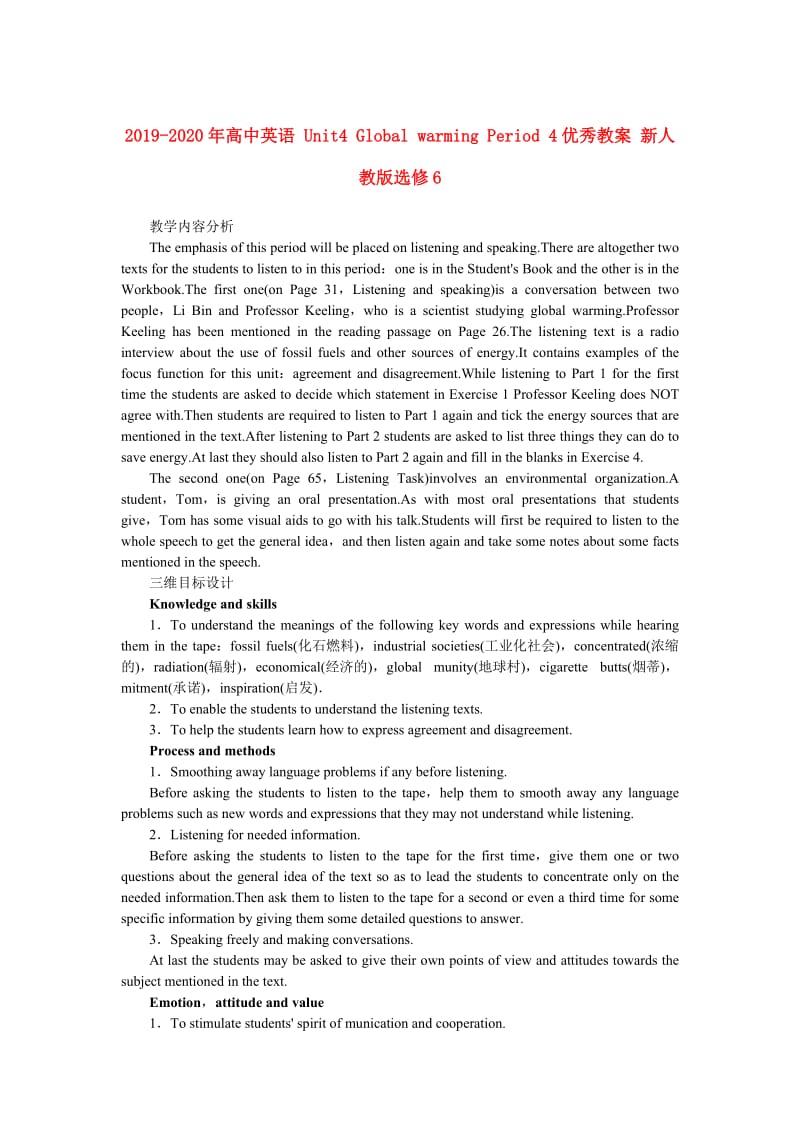 2019-2020年高中英语 Unit4 Global warming Period 4优秀教案 新人教版选修6

教学内容分析

The emphasis of this period will be placed on listening and speaking.There are altogether two texts for the students to listen to in this period：one is in the Student's Book and the other is in the Workbook.The first one(on Page 31，Listening and speaking)is a conversation between two people，Li Bin and Professor Keeling，who is a scientist studying global warming.Professor Keeling has been mentioned in the reading passage on Page 26.The listening text is a radio interview about the use of fossil fuels and other sources of energy.It contains examples of the focus function for this unit：agreement and disagreement.While listening to Part 1 for the first time the students are asked to decide which statement in Exercise 1 Professor Keeling does NOT agree with.Then students are required to listen to Part 1 again and tick the energy sources that are mentioned in the text.After listening to Part 2 students are asked to list three things they can do to save energy.At last they should also listen to Part 2 again and fill in the blanks in Exercise 4.

The second one(on Page 65，Listening Task)involves an environmental organization.A student，Tom，is giving an oral presentation.As with most oral presentations that students give，Tom has some visual aids to go with his talk.Students will first be required to listen to the whole speech to get the general idea，and then listen again and take some notes about some facts mentioned in the speech.

三维目标设计

Knowledge and skills

1．To understand the meanings of the following key words and expressions while hearing them in the tape：fossil fuels(化石燃料)，industrial societies(工业化社会)，concentrated(浓缩的)，radiation(辐射)，economical(经济的)，global munity(地球村)，cigarette butts(烟蒂)，mitment(承诺)，inspiration(启发)．

2．To enable the students to understand the listening texts.

3．To help the students learn how to express agreement and disagreement.

Process and methods

1．Smoothing away language problems if any before listening.

Before asking the students to listen to the tape，help them to smooth away any language problems such as new words and expressions that they may not understand while listening.

2．Listening for needed information.

Before asking the students to listen to the tape for the first time，give them one or two questions about the general idea of the text so as to lead the students to concentrate only on the needed information.Then ask them to listen to the tape for a second or even a third time for some specific information by giving them some detailed questions to answer.

3．Speaking freely and making conversations.

At last the students may be asked to give their own points of view and attitudes towards the subject mentioned in the text.

Emotion，attitude and value

1．To stimulate students' spirit of munication and cooperation.